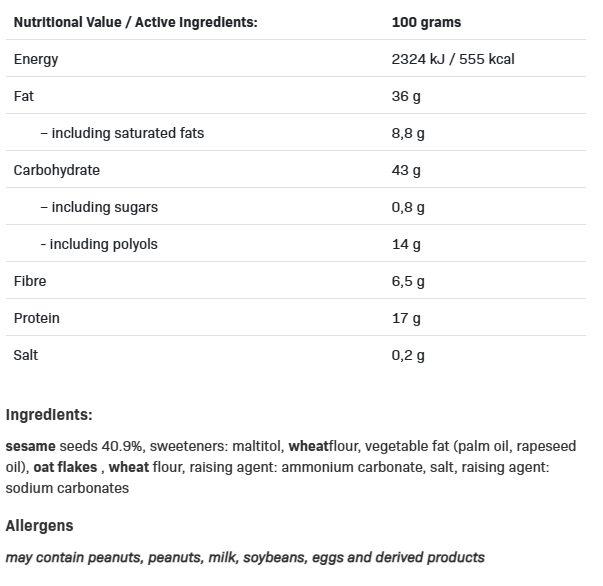 | Nutritional Value / Active Ingredients: | 100 grams |
|---|---|
| Energy | 2324 kJ / 555 kcal |
| Fat | 36 g |
| – including saturated fats | 8,8 g |
| Carbohydrate | 43 g |
| – including sugars | 0,8 g |
| - including polyols | 14 g |
| Fibre | 6,5 g |
| Protein | 17 g |
| Salt | 0,2 g |

Ingredients:

sesame seeds 40.9%, sweeteners: maltitol, wheatflour, vegetable fat (palm oil, rapeseed oil), oat flakes , wheat flour, raising agent: ammonium carbonate, salt, raising agent: sodium carbonates

Allergens

may contain peanuts, peanuts, milk, soybeans, eggs and derived products